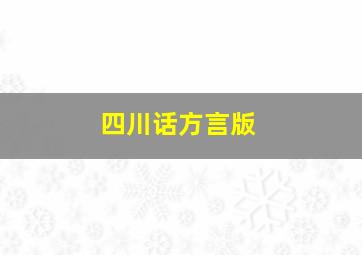 四川话方言版